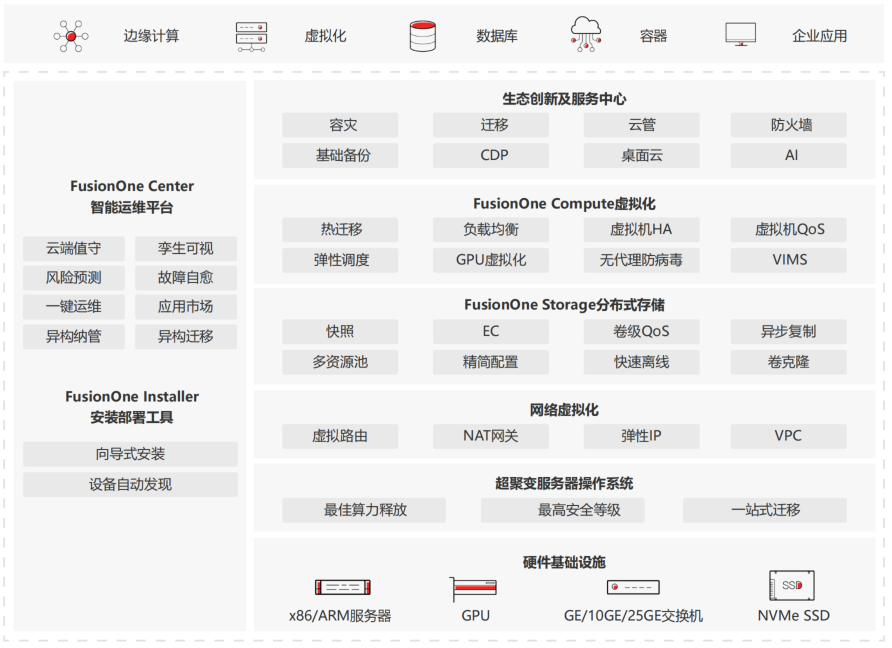 边缘计算　虚拟化　数据库　容器　企业应用

FusionOne Center
智能运维平台

云端值守　孪生可视
风险预测　故障自愈
一键运维　应用市场
异构纳管　异构迁移

FusionOne Installer
安装部署工具

向导式安装
设备自动发现

生态创新及服务中心

容灾　迁移　云管　防火墙
基础备份　CDP　桌面云　AI

FusionOne Compute虚拟化

热迁移　负载均衡　虚拟机HA　虚拟机QoS
弹性调度　GPU虚拟化　无代理防病毒　VIMS

FusionOne Storage分布式存储

快照　EC　卷级QoS　异步复制
多资源池　精简配置　快速离线　卷克隆

网络虚拟化

虚拟路由　NAT网关　弹性IP　VPC

超聚变服务器操作系统

最佳算力释放　最高安全等级　一站式迁移

硬件基础设施

SSD

x86/ARM服务器　GPU　GE/10GE/25GE交换机　NVMe SSD